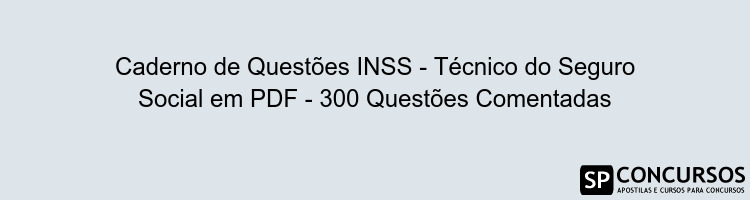 Caderno de Questões INSS - Técnico do Seguro Social em PDF - 300 Questões Comentadas

SP CONCURSOS
APOSTILAS E CURSOS PARA CONCURSOS